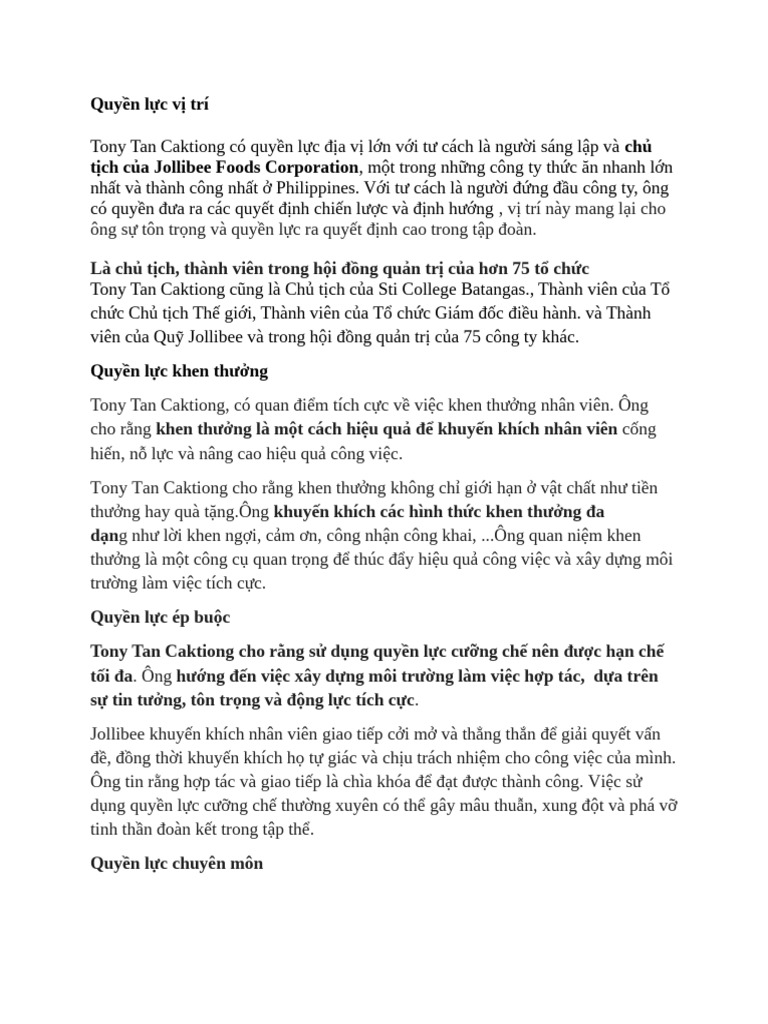 Quyền lực vị trí

Tony Tan Caktiong có quyền lực địa vị lớn với tư cách là người sáng lập và chủ tịch của Jollibee Foods Corporation, một trong những công ty thức ăn nhanh lớn nhất và thành công nhất ở Philippines. Với tư cách là người đứng đầu công ty, ông có quyền đưa ra các quyết định chiến lược và định hướng , vị trí này mang lại cho ông sự tôn trọng và quyền lực ra quyết định cao trong tập đoàn.

Là chủ tịch, thành viên trong hội đồng quản trị của hơn 75 tổ chức
Tony Tan Caktiong cũng là Chủ tịch của Sti College Batangas., Thành viên của Tổ chức Chủ tịch Thế giới, Thành viên của Tổ chức Giám đốc điều hành. và Thành viên của Quỹ Jollibee và trong hội đồng quản trị của 75 công ty khác.

Quyền lực khen thưởng

Tony Tan Caktiong, có quan điểm tích cực về việc khen thưởng nhân viên. Ông cho rằng khen thưởng là một cách hiệu quả để khuyến khích nhân viên cống hiến, nỗ lực và nâng cao hiệu quả công việc.

Tony Tan Caktiong cho rằng khen thưởng không chỉ giới hạn ở vật chất như tiền thưởng hay quà tặng.Ông khuyến khích các hình thức khen thưởng đa dạng như lời khen ngợi, cảm ơn, công nhận công khai, ...Ông quan niệm khen thưởng là một công cụ quan trọng để thúc đẩy hiệu quả công việc và xây dựng môi trường làm việc tích cực.

Quyền lực ép buộc

Tony Tan Caktiong cho rằng sử dụng quyền lực cưỡng chế nên được hạn chế tối đa. Ông hướng đến việc xây dựng môi trường làm việc hợp tác, dựa trên sự tin tưởng, tôn trọng và động lực tích cực.

Jollibee khuyến khích nhân viên giao tiếp cởi mở và thẳng thắn để giải quyết vấn đề, đồng thời khuyến khích họ tự giác và chịu trách nhiệm cho công việc của mình. Ông tin rằng hợp tác và giao tiếp là chìa khóa để đạt được thành công. Việc sử dụng quyền lực cưỡng chế thường xuyên có thể gây mâu thuẫn, xung đột và phá vỡ tinh thần đoàn kết trong tập thể.

Quyền lực chuyên môn